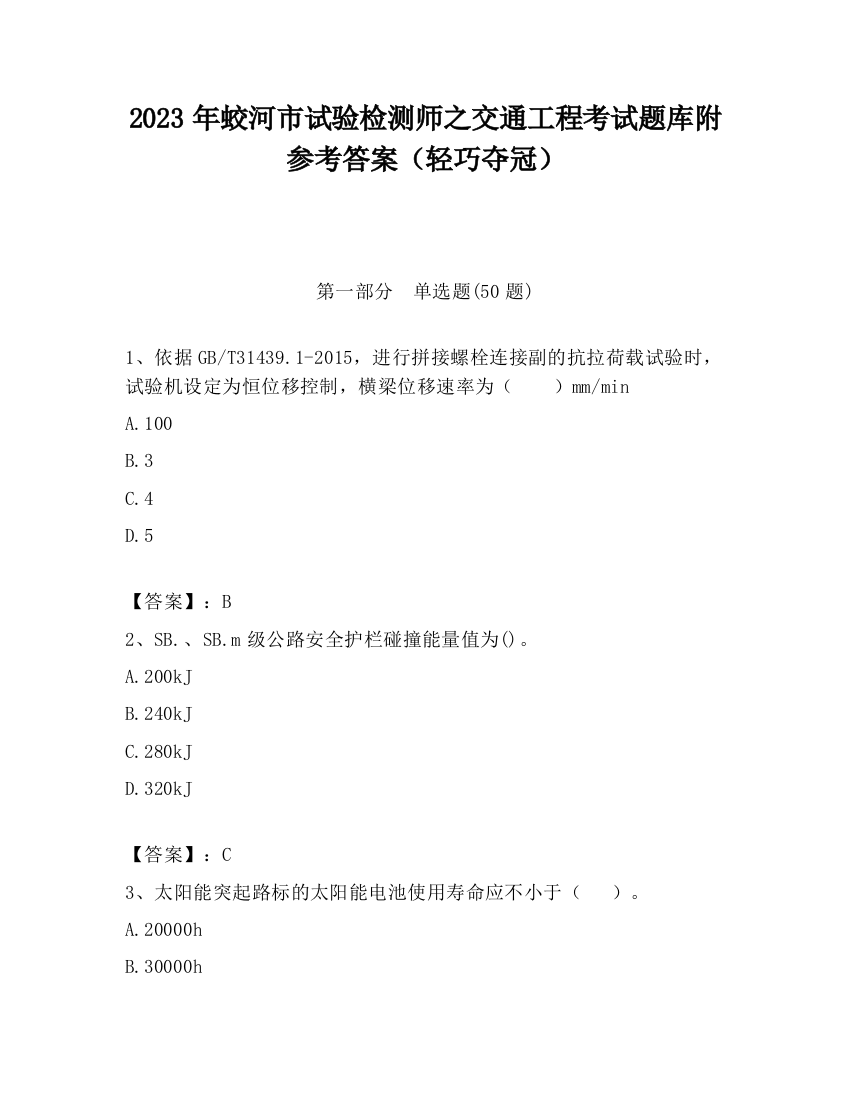 2023 年蛟河市试验检测师之交通工程考试题库附参考答案（轻巧夺冠）

第一部分　单选题(50 题)

1、依据 GB/T31439.1-2015，进行拼接螺栓连接副的抗拉荷载试验时，试验机设定为恒位移控制，横梁位移速率为（　　）mm/min

A.100

B.3

C.4

D.5

【答案】：B

2、SB.、SB.m 级公路安全护栏碰撞能量值为()。

A.200kJ

B.240kJ

C.280kJ

D.320kJ

【答案】：C

3、太阳能突起路标的太阳能电池使用寿命应不小于（　　）。

A.20000h

B.30000h